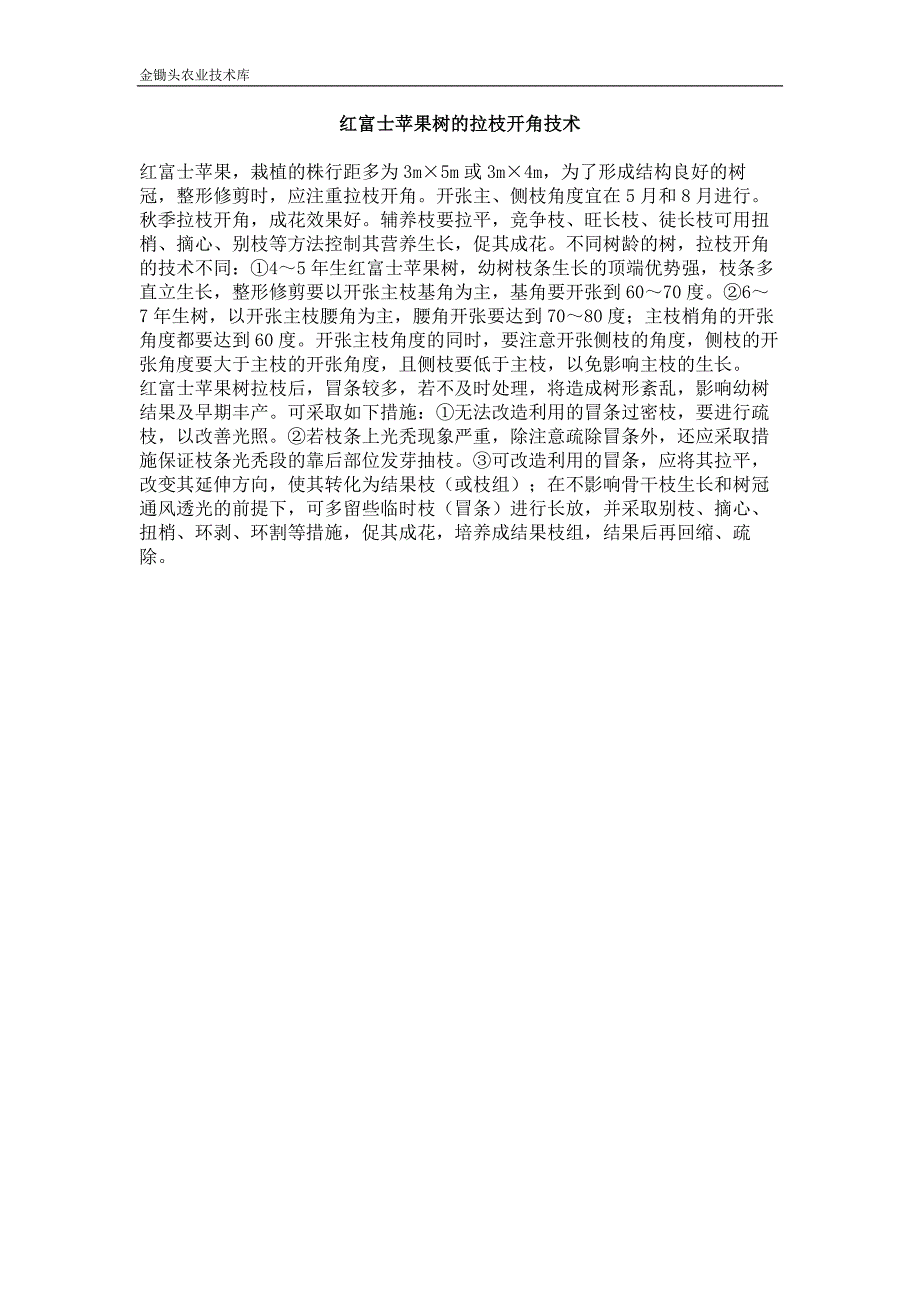 金锄头农业技术库

红富士苹果树的拉枝开角技术

红富士苹果，栽植的株行距多为 3m×5m 或 3m×4m，为了形成结构良好的树冠，整形修剪时，应注重拉枝开角。开张主、侧枝角度宜在 5 月和 8 月进行。秋季拉枝开角，成花效果好。辅养枝要拉平，竞争枝、旺长枝、徒长枝可用扭梢、摘心、别枝等方法控制其营养生长，促其成花。不同树龄的树，拉枝开角的技术不同：①4～5 年生红富士苹果树，幼树枝条生长的顶端优势强，枝条多直立生长，整形修剪要以开张主枝基角为主，基角要开张到 60～70 度。②6～7 年生树，以开张主枝腰角为主，腰角开张要达到 70～80 度；主枝梢角的开张角度都要达到 60 度。开张主枝角度的同时，要注意开张侧枝的角度，侧枝的开张角度要大于主枝的开张角度，且侧枝要低于主枝，以免影响主枝的生长。
红富士苹果树拉枝后，冒条较多，若不及时处理，将造成树形紊乱，影响幼树结果及早期丰产。可采取如下措施：①无法改造利用的冒条过密枝，要进行疏枝，以改善光照。②若枝条上光秃现象严重，除注意疏除冒条外，还应采取措施保证枝条光秃段的靠后部位发芽抽枝。③可改造利用的冒条，应将其拉平，改变其延伸方向，使其转化为结果枝（或枝组）；在不影响骨干枝生长和树冠通风透光的前提下，可多留些临时枝（冒条）进行长放，并采取别枝、摘心、扭梢、环剥、环割等措施，促其成花，培养成结果枝组，结果后再回缩、疏除。